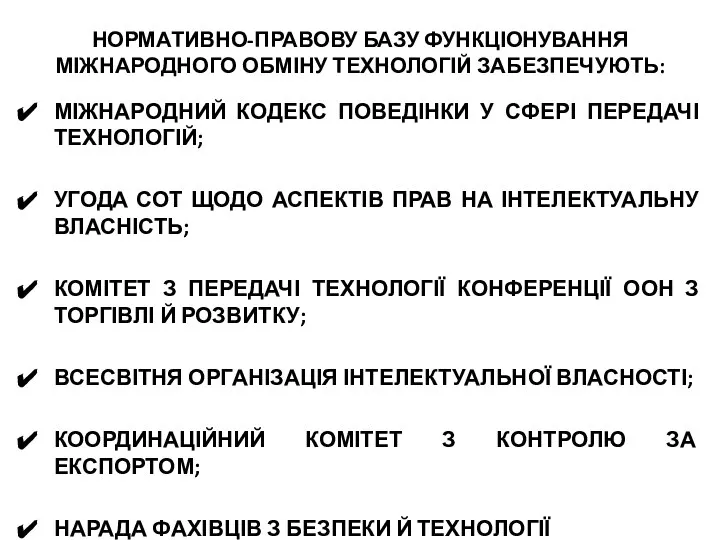 НОРМАТИВНО-ПРАВОВУ БАЗУ ФУНКЦІОНУВАННЯ МІЖНАРОДНОГО ОБМІНУ ТЕХНОЛОГІЙ ЗАБЕЗПЕЧУЮТЬ:

✔ МІЖНАРОДНИЙ КОДЕКС ПОВЕДІНКИ У СФЕРІ ПЕРЕДАЧІ ТЕХНОЛОГІЙ;

✔ УГОДА СОТ ЩОДО АСПЕКТІВ ПРАВ НА ІНТЕЛЕКТУАЛЬНУ ВЛАСНІСТЬ;

✔ КОМІТЕТ З ПЕРЕДАЧІ ТЕХНОЛОГІЇ КОНФЕРЕНЦІЇ ООН З ТОРГІВЛІ Й РОЗВИТКУ;

✔ ВСЕСВІТНЯ ОРГАНІЗАЦІЯ ІНТЕЛЕКТУАЛЬНОЇ ВЛАСНОСТІ;

✔ КООРДИНАЦІЙНИЙ КОМІТЕТ З КОНТРОЛЮ ЗА ЕКСПОРТОМ;

✔ НАРАДА ФАХІВЦІВ З БЕЗПЕКИ Й ТЕХНОЛОГІЇ